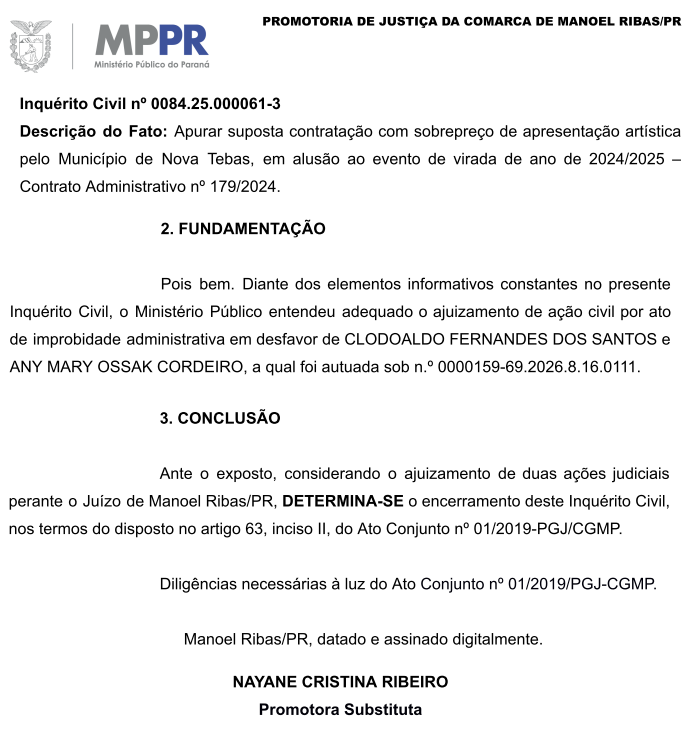 MPPR
Ministério Público do Paraná

PROMOTORIA DE JUSTIÇA DA COMARCA DE MANOEL RIBAS/PR

Inquérito Civil nº 0084.25.000061-3
Descrição do Fato: Apurar suposta contratação com sobrepreço de apresentação artística pelo Município de Nova Tebas, em alusão ao evento de virada de ano de 2024/2025 – Contrato Administrativo nº 179/2024.

2. FUNDAMENTAÇÃO

Pois bem. Diante dos elementos informativos constantes no presente Inquérito Civil, o Ministério Público entendeu adequado o ajuizamento de ação civil por ato de improbidade administrativa em desfavor de CLODOALDO FERNANDES DOS SANTOS e ANY MARY OSSAK CORDEIRO, a qual foi autuada sob n.º 0000159-69.2026.8.16.0111.

3. CONCLUSÃO

Ante o exposto, considerando o ajuizamento de duas ações judiciais perante o Juízo de Manoel Ribas/PR, DETERMINA-SE o encerramento deste Inquérito Civil, nos termos do disposto no artigo 63, inciso II, do Ato Conjunto nº 01/2019-PGJ/CGMP.

Diligências necessárias à luz do Ato Conjunto nº 01/2019/PGJ-CGMP.

Manoel Ribas/PR, datado e assinado digitalmente.

NAYANE CRISTINA RIBEIRO
Promotora Substituta